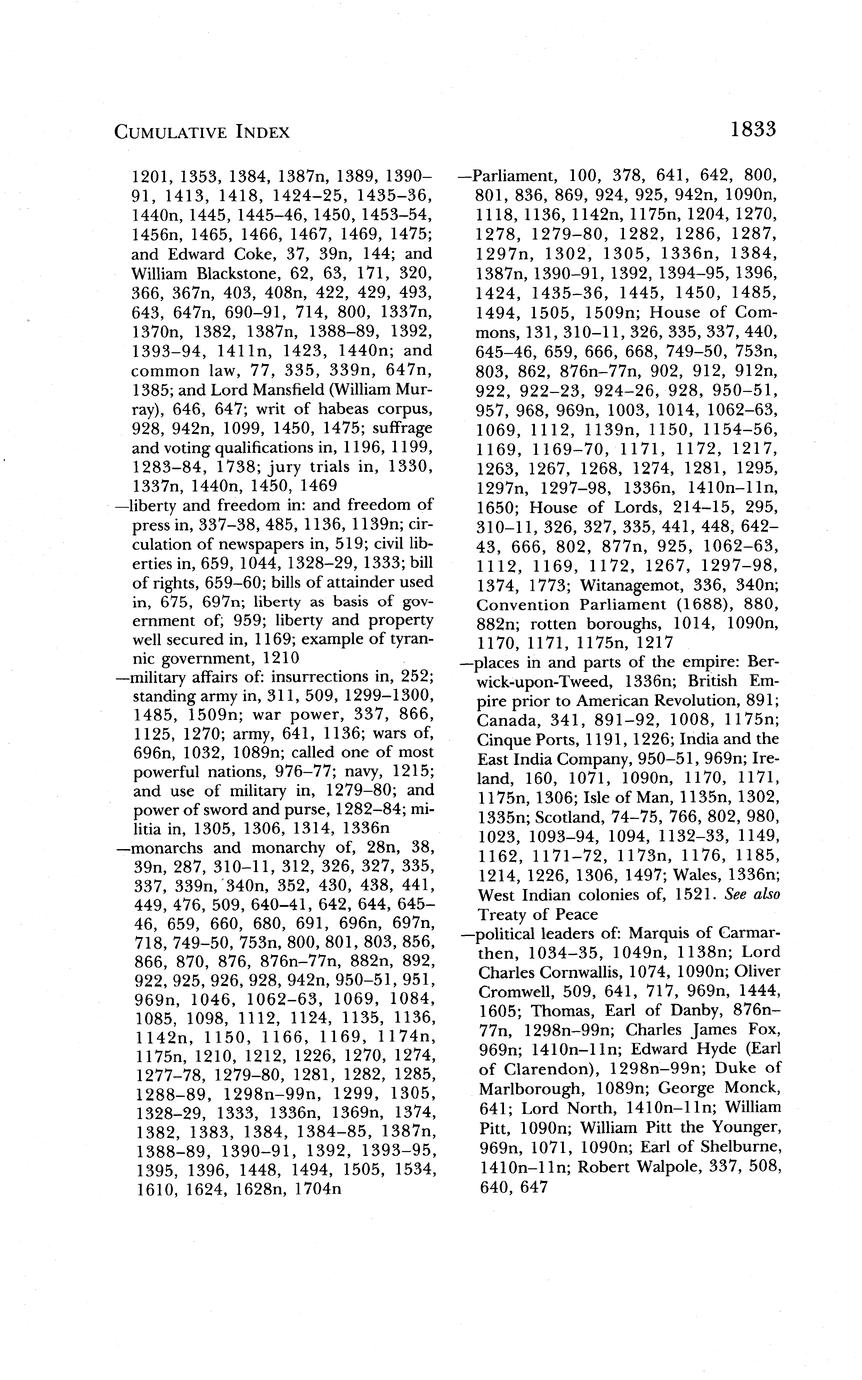 CUMULATIVE INDEX 1833

1201, 1353, 1384, 1387n, 1389, 1390–91, 1413, 1418, 1424–25, 1435–36, 1440n, 1445, 1445–46, 1450, 1453–54, 1456n, 1465, 1466, 1467, 1469, 1475; and Edward Coke, 37, 39n, 144; and William Blackstone, 62, 63, 171, 320, 366, 367n, 403, 408n, 422, 429, 493, 643, 647n, 690–91, 714, 800, 1337n, 1370n, 1382, 1387n, 1388–89, 1392, 1393–94, 1411n, 1423, 1440n; and common law, 77, 335, 339n, 647n, 1385; and Lord Mansfield (William Murray), 646, 647; writ of habeas corpus, 928, 942n, 1099, 1450, 1475; suffrage and voting qualifications in, 1196, 1199, 1283–84, 1738; jury trials in, 1330, 1337n, 1440n, 1450, 1469

—liberty and freedom in: and freedom of press in, 337–38, 485, 1136, 1139n; circulation of newspapers in, 519; civil liberties in, 659, 1044, 1328–29, 1333; bill of rights, 659–60; bills of attainder used in, 675, 697n; liberty as basis of government of, 959; liberty and property well secured in, 1169; example of tyrannic government, 1210

—military affairs of: insurrections in, 252; standing army in, 311, 509, 1299–1300, 1485, 1509n; war power, 337, 866, 1125, 1270; army, 641, 1136; wars of, 696n, 1032, 1089n; called one of most powerful nations, 976–77; navy, 1215; and use of military in, 1279–80; and power of sword and purse, 1282–84; militia in, 1305, 1306, 1314, 1336n

—monarchs and monarchy of, 28n, 38, 39n, 287, 310–11, 312, 326, 327, 335, 337, 339n, 340n, 352, 430, 438, 441, 449, 476, 509, 640–41, 642, 644, 645–46, 659, 660, 680, 691, 696n, 697n, 718, 749–50, 753n, 800, 801, 803, 856, 866, 870, 876, 876n–77n, 882n, 892, 922, 925, 926, 928, 942n, 950–51, 951, 969n, 1046, 1062–63, 1069, 1084, 1085, 1098, 1112, 1124, 1135, 1136, 1142n, 1150, 1166, 1169, 1174n, 1175n, 1210, 1212, 1226, 1270, 1274, 1277–78, 1279–80, 1281, 1282, 1285, 1288–89, 1298n–99n, 1299, 1305, 1328–29, 1333, 1336n, 1369n, 1374, 1382, 1383, 1384, 1384–85, 1387n, 1388–89, 1390–91, 1392, 1393–95, 1395, 1396, 1448, 1494, 1505, 1534, 1610, 1624, 1628n, 1704n

—Parliament, 100, 378, 641, 642, 800, 801, 836, 869, 924, 925, 942n, 1090n, 1118, 1136, 1142n, 1175n, 1204, 1270, 1278, 1279–80, 1282, 1286, 1287, 1297n, 1302, 1305, 1336n, 1384, 1387n, 1390–91, 1392, 1394–95, 1396, 1424, 1435–36, 1445, 1450, 1485, 1494, 1505, 1509n; House of Commons, 131, 310–11, 326, 335, 337, 440, 645–46, 659, 666, 668, 749–50, 753n, 803, 862, 876n–77n, 902, 912, 912n, 922, 922–23, 924–26, 928, 950–51, 957, 968, 969n, 1003, 1014, 1062–63, 1069, 1112, 1139n, 1150, 1154–56, 1169, 1169–70, 1171, 1172, 1217, 1263, 1267, 1268, 1274, 1281, 1295, 1297n, 1297–98, 1336n, 1410n–11n, 1650; House of Lords, 214–15, 295, 310–11, 326, 327, 335, 441, 448, 642–43, 666, 802, 877n, 925, 1062–63, 1112, 1169, 1172, 1267, 1297–98, 1374, 1773; Witanagemot, 336, 340n; Convention Parliament (1688), 880, 882n; rotten boroughs, 1014, 1090n, 1170, 1171, 1175n, 1217

—places in and parts of the empire: Berwick-upon-Tweed, 1336n; British Empire prior to American Revolution, 891; Canada, 341, 891–92, 1008, 1175n; Cinque Ports, 1191, 1226; India and the East India Company, 950–51, 969n; Ireland, 160, 1071, 1090n, 1170, 1171, 1175n, 1306; Isle of Man, 1135n, 1302, 1335n; Scotland, 74–75, 766, 802, 980, 1023, 1093–94, 1094, 1132–33, 1149, 1162, 1171–72, 1173n, 1176, 1185, 1214, 1226, 1306, 1497; Wales, 1336n; West Indian colonies of, 1521. See also Treaty of Peace

—political leaders of: Marquis of Carmarthen, 1034–35, 1049n, 1138n; Lord Charles Cornwallis, 1074, 1090n; Oliver Cromwell, 509, 641, 717, 969n, 1444, 1605; Thomas, Earl of Danby, 876n–77n, 1298n–99n; Charles James Fox, 969n; 1410n–11n; Edward Hyde (Earl of Clarendon), 1298n–99n; Duke of Marlborough, 1089n; George Monck, 641; Lord North, 1410n–11n; William Pitt, 1090n; William Pitt the Younger, 969n, 1071, 1090n; Earl of Shelburne, 1410n–11n; Robert Walpole, 337, 508, 640, 647